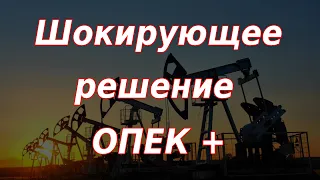 Шокирующее решение ОПЕК +